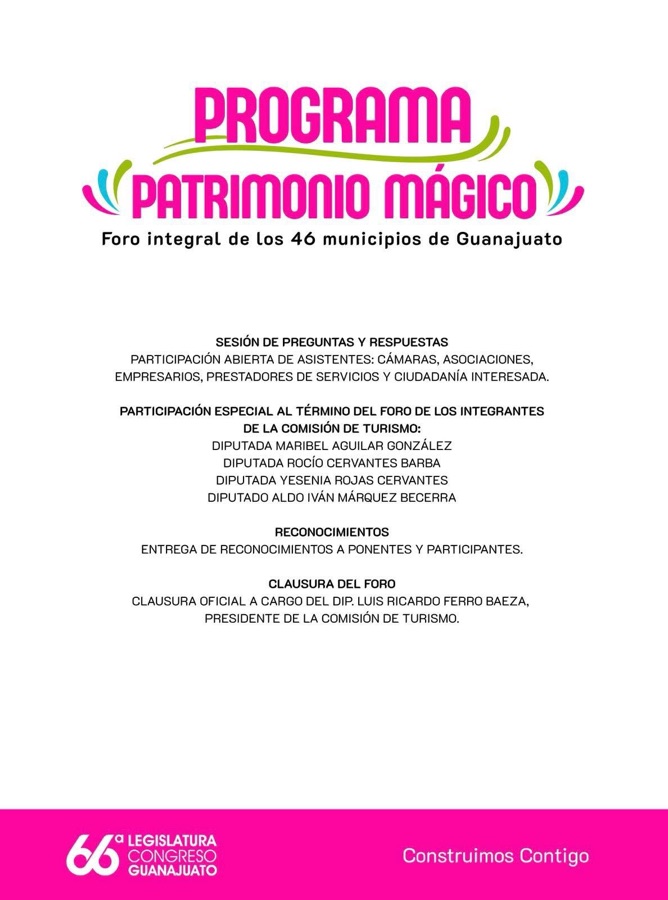 PROGRAMA
PATRIMONIO MÁGICO
Foro integral de los 46 municipios de Guanajuato

SESIÓN DE PREGUNTAS Y RESPUESTAS
PARTICIPACIÓN ABIERTA DE ASISTENTES: CÁMARAS, ASOCIACIONES, EMPRESARIOS, PRESTADORES DE SERVICIOS Y CIUDADANÍA INTERESADA.

PARTICIPACIÓN ESPECIAL AL TÉRMINO DEL FORO DE LOS INTEGRANTES DE LA COMISIÓN DE TURISMO:
DIPUTADA MARIBEL AGUILAR GONZÁLEZ
DIPUTADA ROCÍO CERVANTES BARBA
DIPUTADA YESENIA ROJAS CERVANTES
DIPUTADO ALDO IVÁN MÁRQUEZ BECERRA

RECONOCIMIENTOS
ENTREGA DE RECONOCIMIENTOS A PONENTES Y PARTICIPANTES.

CLAUSURA DEL FORO
CLAUSURA OFICIAL A CARGO DEL DIP. LUIS RICARDO FERRO BAEZA, PRESIDENTE DE LA COMISIÓN DE TURISMO.

66ª LEGISLATURA CONGRESO GUANAJUATO

Construimos Contigo